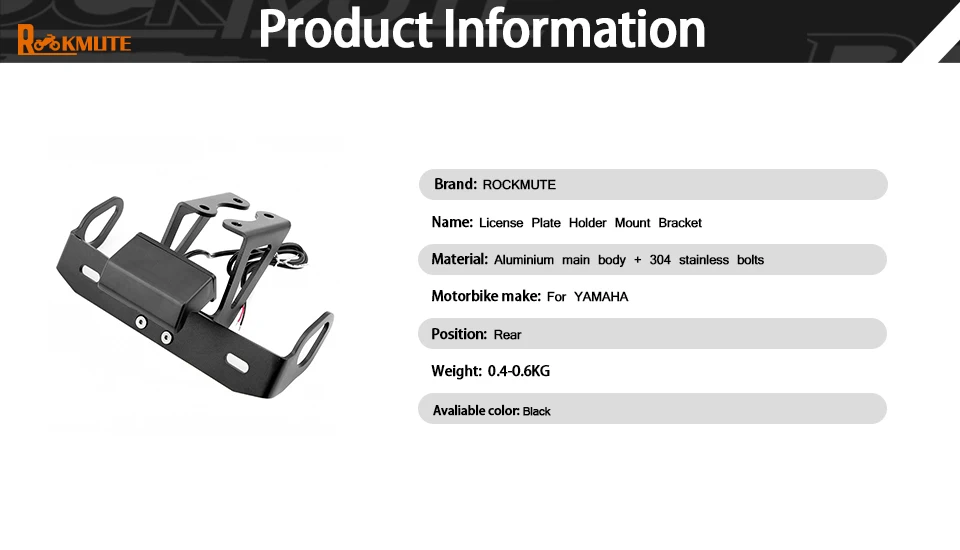 ROCKMUTE

Product Information

Brand: ROCKMUTE

Name: License Plate Holder Mount Bracket

Material: Aluminium main body + 304 stainless bolts

Motorbike make: For YAMAHA

Position: Rear

Weight: 0.4-0.6KG

Avaliable color: Black